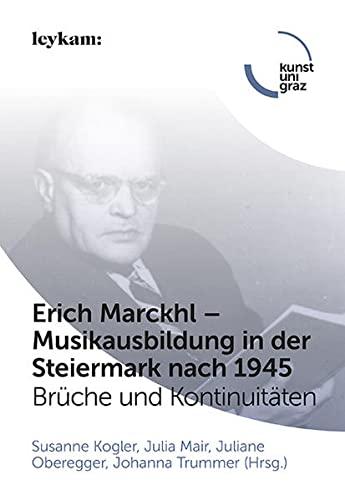 leykam:

kunst
uni
graz

Erich Marckhl – Musikausbildung in der Steiermark nach 1945
Brüche und Kontinuitäten

Susanne Kogler, Julia Mair, Juliane Oberegger, Johanna Trummer (Hrsg.)